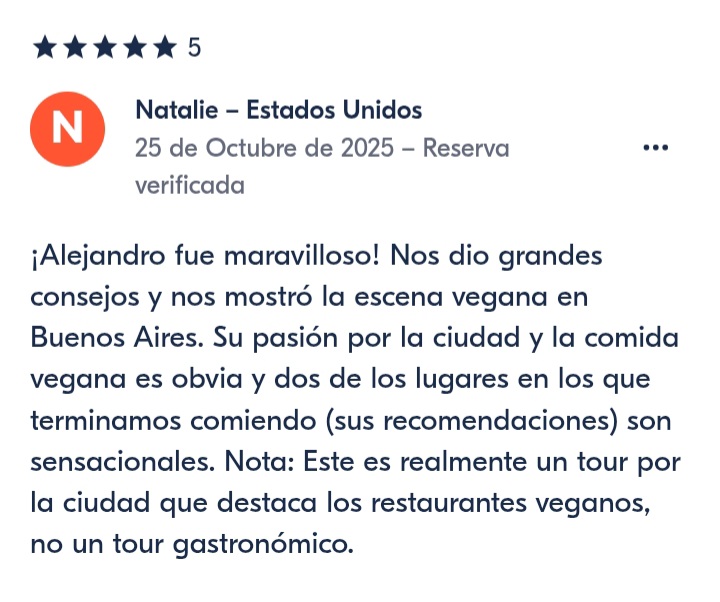 ★★★★★ 5

N

Natalie – Estados Unidos
25 de Octubre de 2025 – Reserva verificada

...

¡Alejandro fue maravilloso! Nos dio grandes consejos y nos mostró la escena vegana en Buenos Aires. Su pasión por la ciudad y la comida vegana es obvia y dos de los lugares en los que terminamos comiendo (sus recomendaciones) son sensacionales. Nota: Este es realmente un tour por la ciudad que destaca los restaurantes veganos, no un tour gastronómico.